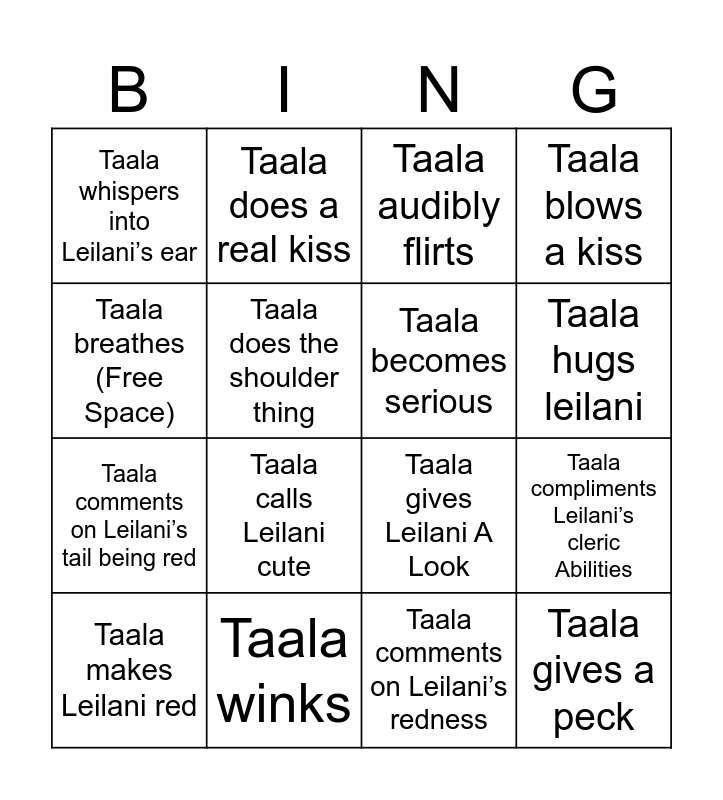 | B | I | N | G |
|---|---|---|---|
| Taala whispers into Leilani's ear | Taala does a real kiss | Taala audibly flirts | Taala blows a kiss |
| Taala breathes (Free Space) | Taala does the shoulder thing | Taala becomes serious | Taala hugs leilani |
| Taala comments on Leilani's tail being red | Taala calls Leilani cute | Taala gives Leilani A Look | Taala compliments Leilani's cleric Abilities |
| Taala makes Leilani red | Taala winks | Taala comments on Leilani's redness | Taala gives a peck |